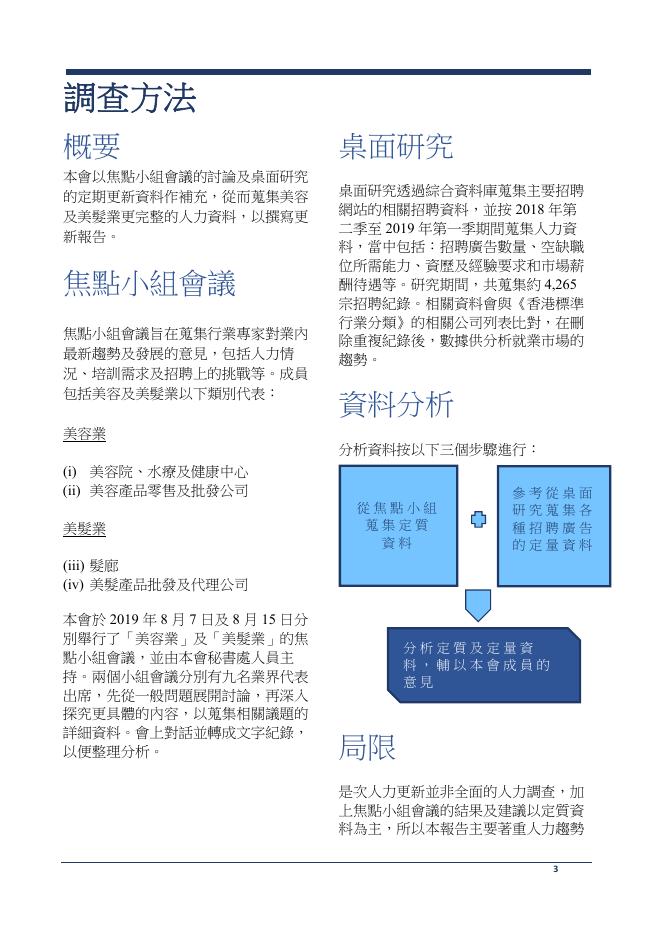 調查方法

概要

本會以焦點小組會議的討論及桌面研究的定期更新資料作補充，從而蒐集美容及美髮業更完整的人力資料，以撰寫更新報告。

焦點小組會議

焦點小組會議旨在蒐集行業專家對業內最新趨勢及發展的意見，包括人力情況、培訓需求及招聘上的挑戰等。成員包括美容及美髮業以下類別代表：

美容業

(i) 美容院、水療及健康中心
(ii) 美容產品零售及批發公司

美髮業

(iii) 髮廊
(iv) 美髮產品批發及代理公司

本會於 2019 年 8 月 7 日及 8 月 15 日分別舉行了「美容業」及「美髮業」的焦點小組會議，並由本會秘書處人員主持。兩個小組會議分別有九名業界代表出席，先從一般問題展開討論，再深入探究更具體的內容，以蒐集相關議題的詳細資料。會上對話並轉成文字紀錄，以便整理分析。

桌面研究

桌面研究透過綜合資料庫蒐集主要招聘網站的相關招聘資料，並按 2018 年第二季至 2019 年第一季期間蒐集人力資料，當中包括：招聘廣告數量、空缺職位所需能力、資歷及經驗要求和市場薪酬待遇等。研究期間，共蒐集約 4,265 宗招聘紀錄。相關資料會與《香港標準行業分類》的相關公司列表比對，在刪除重複紀錄後，數據供分析就業市場的趨勢。

資料分析

分析資料按以下三個步驟進行：

從焦點小組蒐集定質資料

參考從桌面研究蒐集各種招聘廣告的定量資料

分析定質及定量資料，輔以本會成員的意見

局限

是次人力更新並非全面的人力調查，加上焦點小組會議的結果及建議以定質資料為主，所以本報告主要著重人力趨勢

3